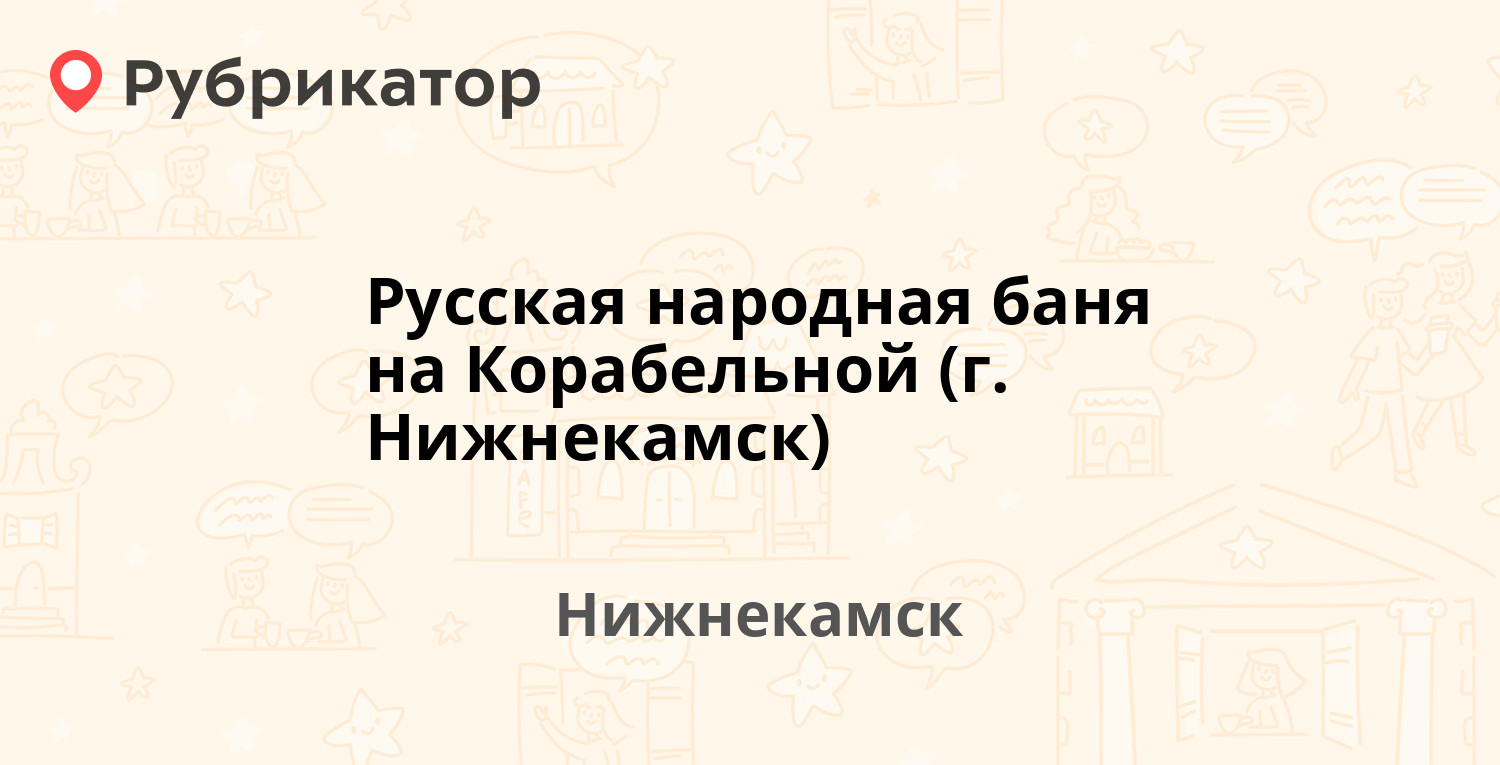 Рубрикатор

Русская народная баня на Корабельной (г. Нижнекамск)

Нижнекамск